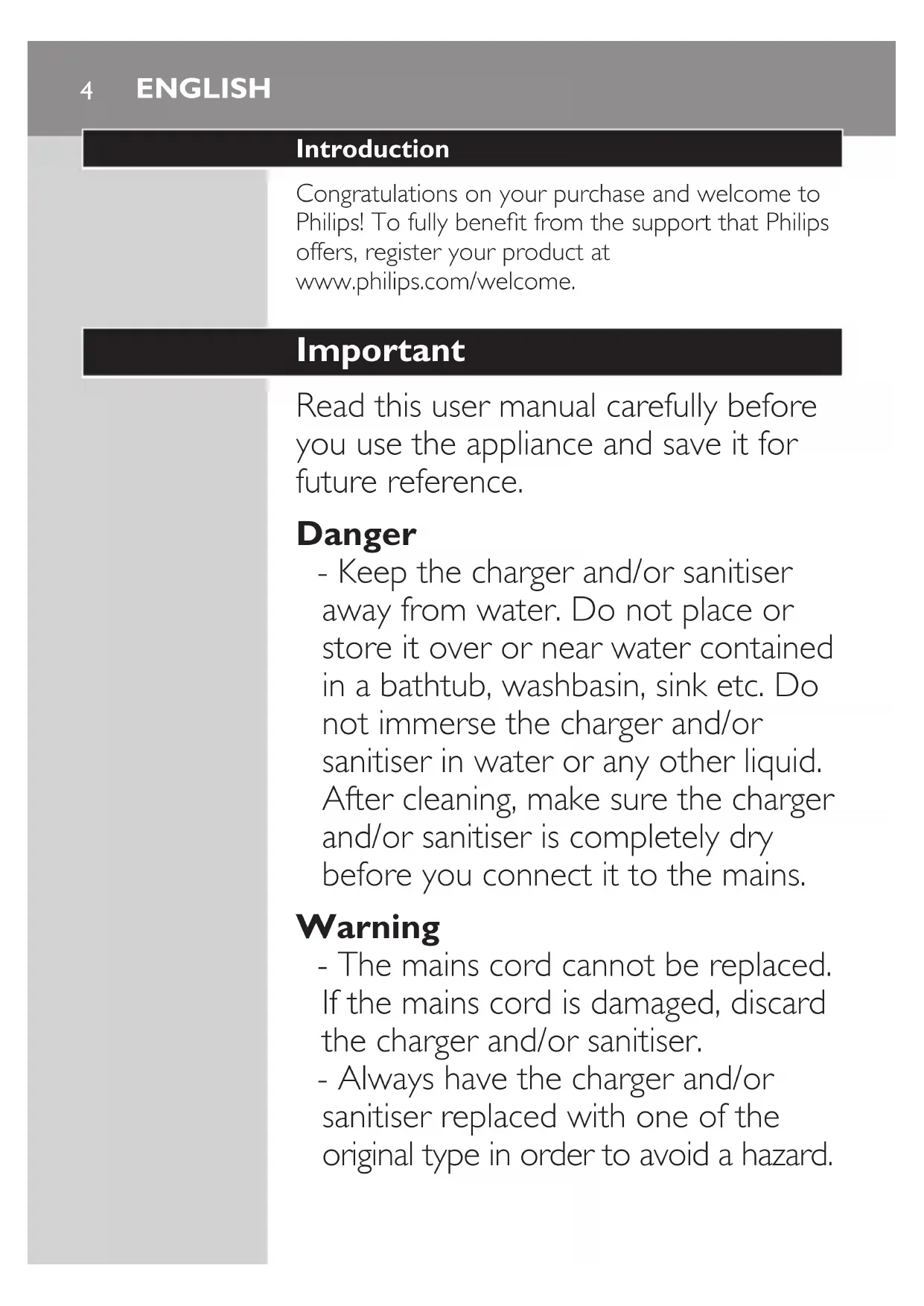 4 ENGLISH

Introduction

Congratulations on your purchase and welcome to Philips! To fully benefit from the support that Philips offers, register your product at www.philips.com/welcome.

Important

Read this user manual carefully before you use the appliance and save it for future reference.

Danger

- Keep the charger and/or sanitiser away from water. Do not place or store it over or near water contained in a bathtub, washbasin, sink etc. Do not immerse the charger and/or sanitiser in water or any other liquid. After cleaning, make sure the charger and/or sanitiser is completely dry before you connect it to the mains.

Warning

- The mains cord cannot be replaced. If the mains cord is damaged, discard the charger and/or sanitiser.
- Always have the charger and/or sanitiser replaced with one of the original type in order to avoid a hazard.